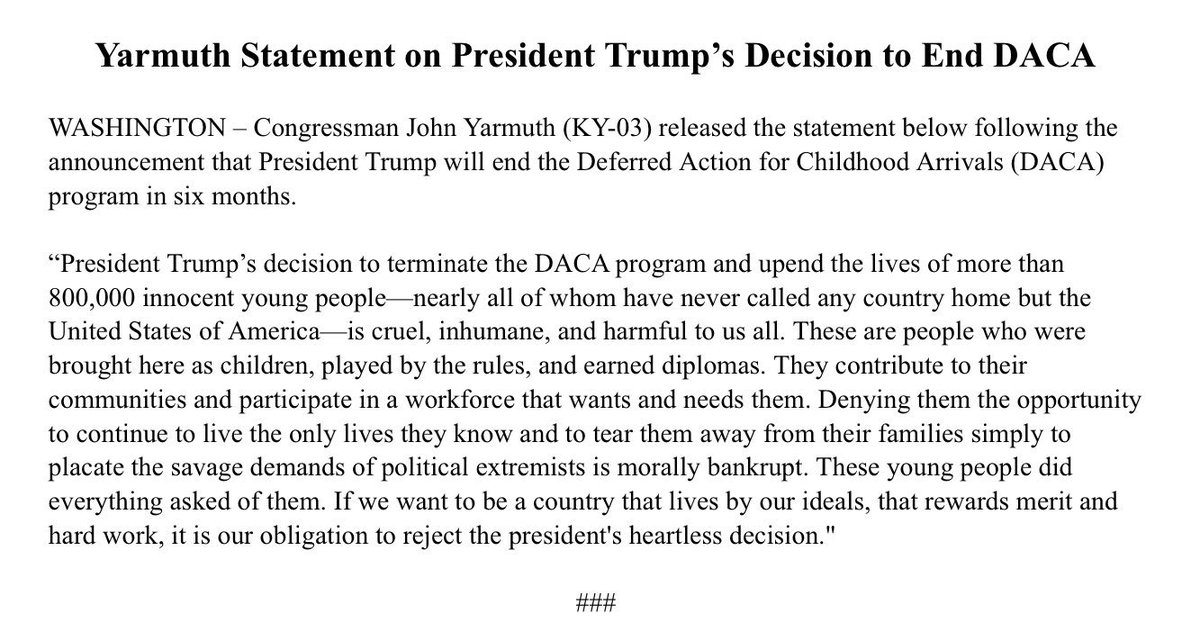 Yarmuth Statement on President Trump’s Decision to End DACA

WASHINGTON – Congressman John Yarmuth (KY-03) released the statement below following the announcement that President Trump will end the Deferred Action for Childhood Arrivals (DACA) program in six months.

“President Trump’s decision to terminate the DACA program and upend the lives of more than 800,000 innocent young people—nearly all of whom have never called any country home but the United States of America—is cruel, inhumane, and harmful to us all. These are people who were brought here as children, played by the rules, and earned diplomas. They contribute to their communities and participate in a workforce that wants and needs them. Denying them the opportunity to continue to live the only lives they know and to tear them away from their families simply to placate the savage demands of political extremists is morally bankrupt. These young people did everything asked of them. If we want to be a country that lives by our ideals, that rewards merit and hard work, it is our obligation to reject the president's heartless decision."

###